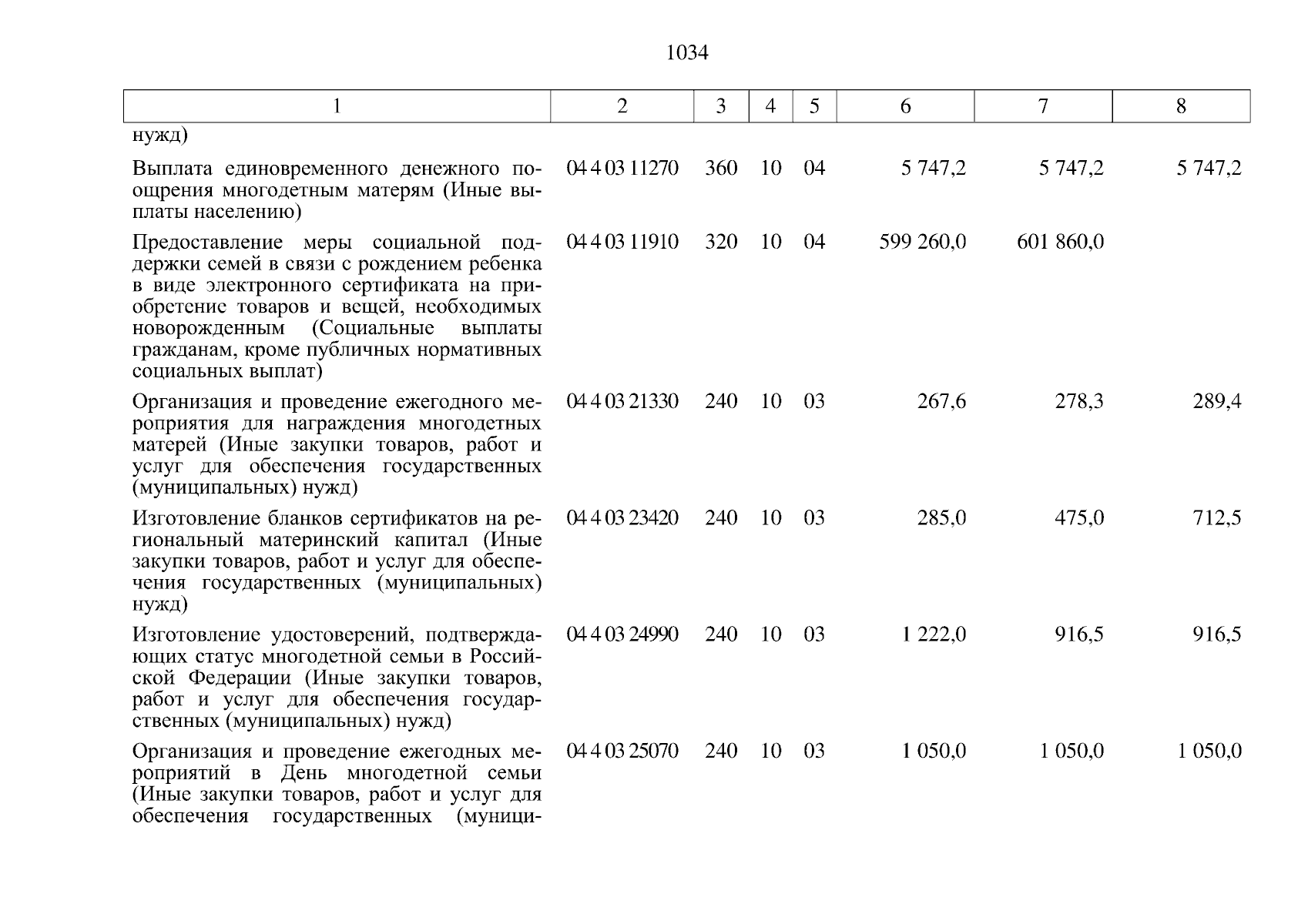 1034

| 1 | 2 | 3 | 4 | 5 | 6 | 7 | 8 |
|---|---|---|---|---|---|---|---|
| нужд) | | | | | | | |
| Выплата единовременного денежного поощрения многодетным матерям (Иные выплаты населению) | 04 4 03 11270 | 360 | 10 | 04 | 5 747,2 | 5 747,2 | 5 747,2 |
| Предоставление меры социальной поддержки семей в связи с рождением ребенка в виде электронного сертификата на приобретение товаров и вещей, необходимых новорожденным (Социальные выплаты гражданам, кроме публичных нормативных социальных выплат) | 04 4 03 11910 | 320 | 10 | 04 | 599 260,0 | 601 860,0 | |
| Организация и проведение ежегодного мероприятия для награждения многодетных матерей (Иные закупки товаров, работ и услуг для обеспечения государственных (муниципальных) нужд) | 04 4 03 21330 | 240 | 10 | 03 | 267,6 | 278,3 | 289,4 |
| Изготовление бланков сертификатов на региональный материнский капитал (Иные закупки товаров, работ и услуг для обеспечения государственных (муниципальных) нужд) | 04 4 03 23420 | 240 | 10 | 03 | 285,0 | 475,0 | 712,5 |
| Изготовление удостоверений, подтверждающих статус многодетной семьи в Российской Федерации (Иные закупки товаров, работ и услуг для обеспечения государственных (муниципальных) нужд) | 04 4 03 24990 | 240 | 10 | 03 | 1 222,0 | 916,5 | 916,5 |
| Организация и проведение ежегодных мероприятий в День многодетной семьи (Иные закупки товаров, работ и услуг для обеспечения государственных (муници- | 04 4 03 25070 | 240 | 10 | 03 | 1 050,0 | 1 050,0 | 1 050,0 |